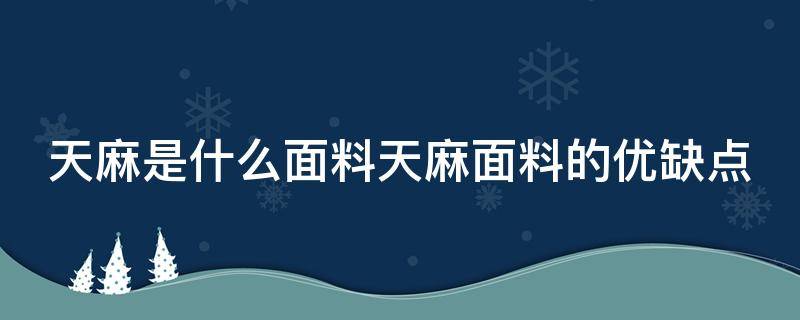 天麻是什么面料天麻面料的优缺点